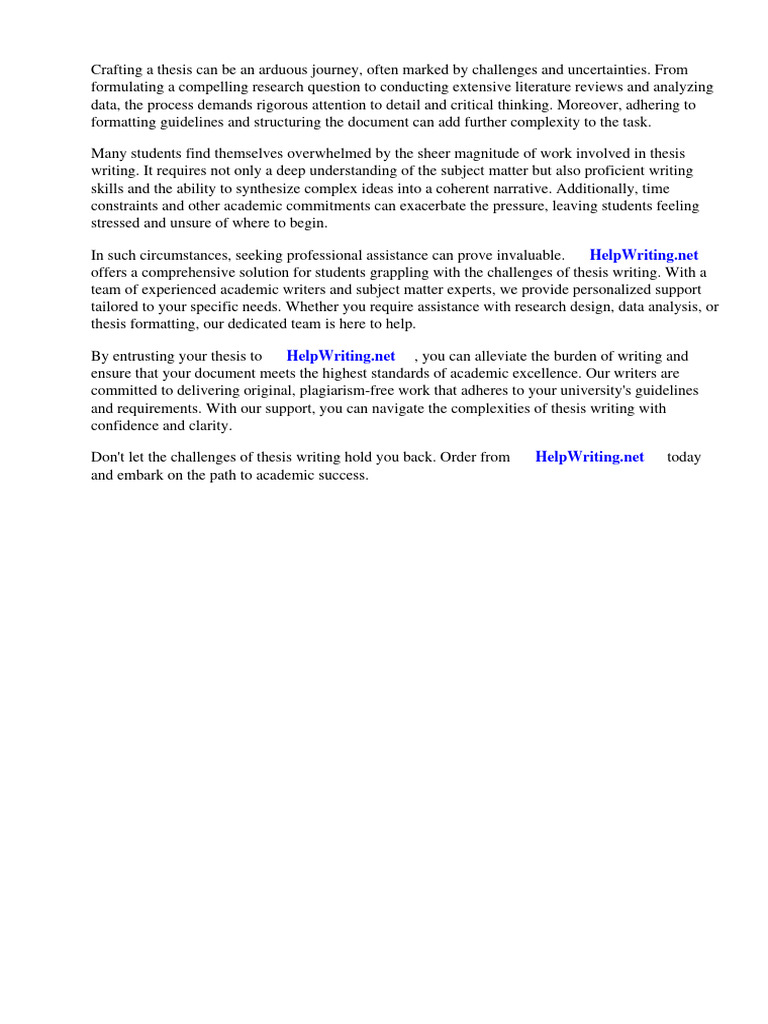 Crafting a thesis can be an arduous journey, often marked by challenges and uncertainties. From formulating a compelling research question to conducting extensive literature reviews and analyzing data, the process demands rigorous attention to detail and critical thinking. Moreover, adhering to formatting guidelines and structuring the document can add further complexity to the task.

Many students find themselves overwhelmed by the sheer magnitude of work involved in thesis writing. It requires not only a deep understanding of the subject matter but also proficient writing skills and the ability to synthesize complex ideas into a coherent narrative. Additionally, time constraints and other academic commitments can exacerbate the pressure, leaving students feeling stressed and unsure of where to begin.

In such circumstances, seeking professional assistance can prove invaluable. HelpWriting.net offers a comprehensive solution for students grappling with the challenges of thesis writing. With a team of experienced academic writers and subject matter experts, we provide personalized support tailored to your specific needs. Whether you require assistance with research design, data analysis, or thesis formatting, our dedicated team is here to help.

By entrusting your thesis to HelpWriting.net , you can alleviate the burden of writing and ensure that your document meets the highest standards of academic excellence. Our writers are committed to delivering original, plagiarism-free work that adheres to your university's guidelines and requirements. With our support, you can navigate the complexities of thesis writing with confidence and clarity.

Don't let the challenges of thesis writing hold you back. Order from HelpWriting.net today and embark on the path to academic success.